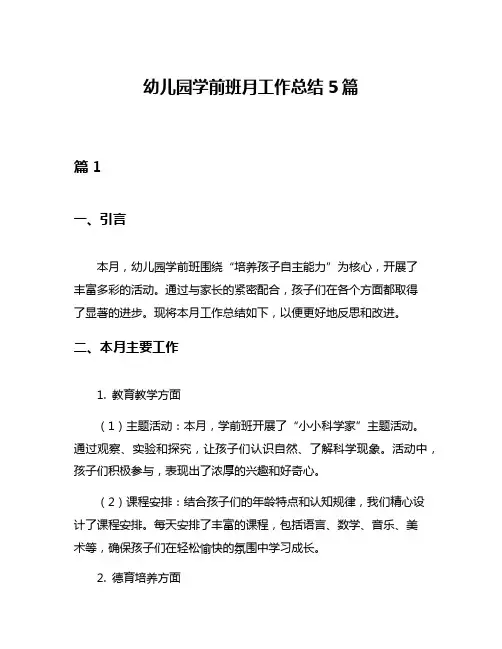 幼儿园学前班月工作总结 5 篇

篇 1

一、引言

本月，幼儿园学前班围绕“培养孩子自主能力”为核心，开展了丰富多彩的活动。通过与家长的紧密配合，孩子们在各个方面都取得了显著的进步。现将本月工作总结如下，以便更好地反思和改进。

二、本月主要工作

1. 教育教学方面

（1）主题活动：本月，学前班开展了“小小科学家”主题活动。通过观察、实验和探究，让孩子们认识自然、了解科学现象。活动中，孩子们积极参与，表现出了浓厚的兴趣和好奇心。

（2）课程安排：结合孩子们的年龄特点和认知规律，我们精心设计了课程安排。每天安排了丰富的课程，包括语言、数学、音乐、美术等，确保孩子们在轻松愉快的氛围中学习成长。

2. 德育培养方面